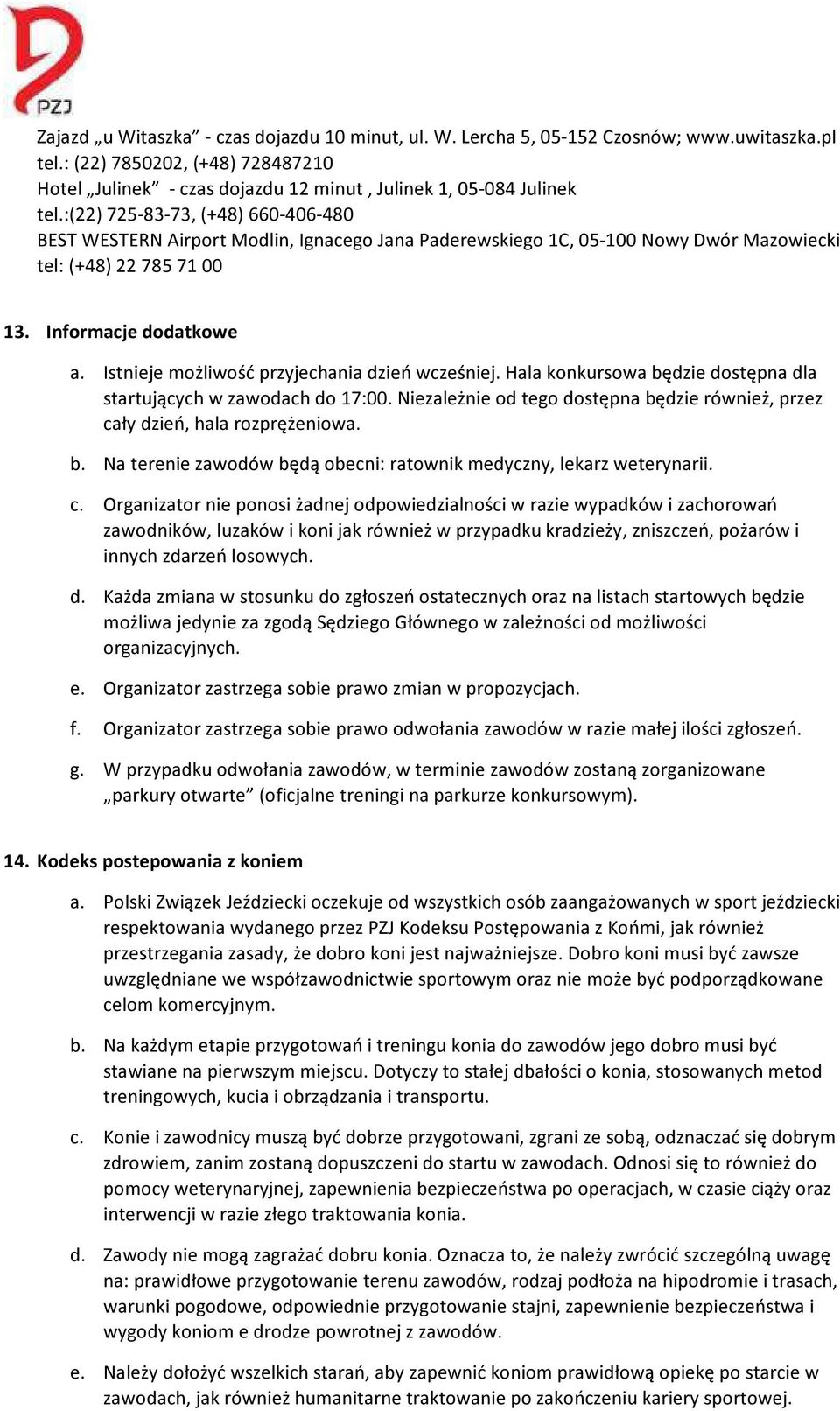 PZJ

Zajazd „u Witaszka” - czas dojazdu 10 minut, ul. W. Lercha 5, 05-152 Czosnów; www.uwitaszka.pl
tel.: (22) 7850202, (+48) 728487210
Hotel „Julinek” - czas dojazdu 12 minut , Julinek 1, 05-084 Julinek
tel.:(22) 725-83-73, (+48) 660-406-480
BEST WESTERN Airport Modlin, Ignacego Jana Paderewskiego 1C, 05-100 Nowy Dwór Mazowiecki
tel: (+48) 22 785 71 00

13. Informacje dodatkowe

a. Istnieje możliwość przyjechania dzień wcześniej. Hala konkursowa będzie dostępna dla startujących w zawodach do 17:00. Niezależnie od tego dostępna będzie również, przez cały dzień, hala rozprężeniowa.

b. Na terenie zawodów będą obecni: ratownik medyczny, lekarz weterynarii.

c. Organizator nie ponosi żadnej odpowiedzialności w razie wypadków i zachorowań zawodników, luzaków i koni jak również w przypadku kradzieży, zniszczeń, pożarów i innych zdarzeń losowych.

d. Każda zmiana w stosunku do zgłoszeń ostatecznych oraz na listach startowych będzie możliwa jedynie za zgodą Sędziego Głównego w zależności od możliwości organizacyjnych.

e. Organizator zastrzega sobie prawo zmian w propozycjach.

f. Organizator zastrzega sobie prawo odwołania zawodów w razie małej ilości zgłoszeń.

g. W przypadku odwołania zawodów, w terminie zawodów zostaną zorganizowane „parkury otwarte” (oficjalne treningi na parkurze konkursowym).

14. Kodeks postepowania z koniem

a. Polski Związek Jeździecki oczekuje od wszystkich osób zaangażowanych w sport jeździecki respektowania wydanego przez PZJ Kodeksu Postępowania z Końmi, jak również przestrzegania zasady, że dobro koni jest najważniejsze. Dobro koni musi być zawsze uwzględniane we współzawodnictwie sportowym oraz nie może być podporządkowane celom komercyjnym.

b. Na każdym etapie przygotowań i treningu konia do zawodów jego dobro musi być stawiane na pierwszym miejscu. Dotyczy to stałej dbałości o konia, stosowanych metod treningowych, kucia i obrządzania i transportu.

c. Konie i zawodnicy muszą być dobrze przygotowani, zgrani ze sobą, odznaczać się dobrym zdrowiem, zanim zostaną dopuszczeni do startu w zawodach. Odnosi się to również do pomocy weterynaryjnej, zapewnienia bezpieczeństwa po operacjach, w czasie ciąży oraz interwencji w razie złego traktowania konia.

d. Zawody nie mogą zagrażać dobru konia. Oznacza to, że należy zwrócić szczególną uwagę na: prawidłowe przygotowanie terenu zawodów, rodzaj podłoża na hipodromie i trasach, warunki pogodowe, odpowiednie przygotowanie stajni, zapewnienie bezpieczeństwa i wygody koniom e drodze powrotnej z zawodów.

e. Należy dołożyć wszelkich starań, aby zapewnić koniom prawidłową opiekę po starcie w zawodach, jak również humanitarne traktowanie po zakończeniu kariery sportowej.